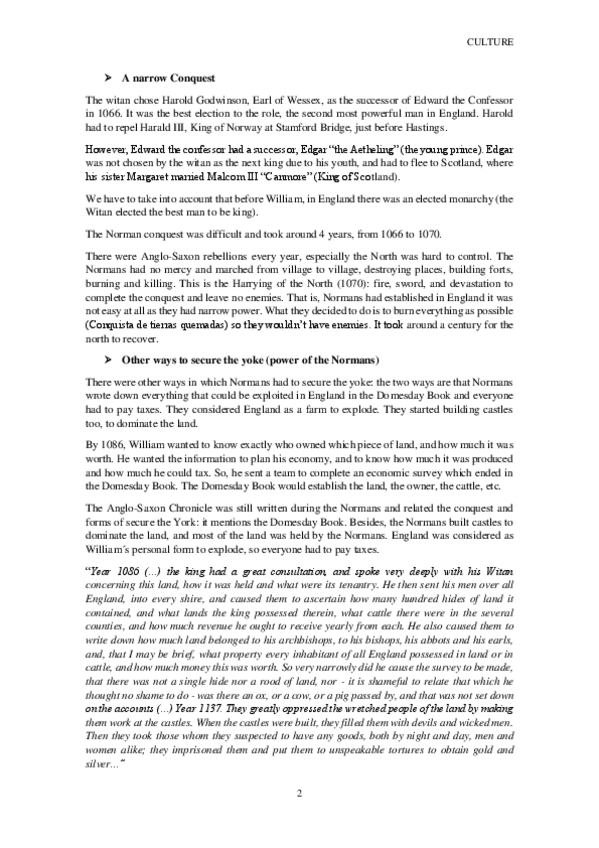 CULTURE

➤ A narrow Conquest

The witan chose Harold Godwinson, Earl of Wessex, as the successor of Edward the Confessor in 1066. It was the best election to the role, the second most powerful man in England. Harold had to repel Harald III, King of Norway at Stamford Bridge, just before Hastings.

However, Edward the confessor had a successor, Edgar "the Aetheling" (the young prince). Edgar was not chosen by the witan as the next king due to his youth, and had to flee to Scotland, where his sister Margaret married Malcom III "Canmore" (King of Scotland).

We have to take into account that before William, in England there was an elected monarchy (the Witan elected the best man to be king).

The Norman conquest was difficult and took around 4 years, from 1066 to 1070.

There were Anglo-Saxon rebellions every year, especially the North was hard to control. The Normans had no mercy and marched from village to village, destroying places, building forts, burning and killing. This is the Harrying of the North (1070): fire, sword, and devastation to complete the conquest and leave no enemies. That is, Normans had established in England it was not easy at all as they had narrow power. What they decided to do is to burn everything as possible (Conquista de tierras quemadas) so they wouldn't have enemies. It took around a century for the north to recover.

➤ Other ways to secure the yoke (power of the Normans)

There were other ways in which Normans had to secure the yoke: the two ways are that Normans wrote down everything that could be exploited in England in the Domesday Book and everyone had to pay taxes. They considered England as a farm to explode. They started building castles too, to dominate the land.

By 1086, William wanted to know exactly who owned which piece of land, and how much it was worth. He wanted the information to plan his economy, and to know how much it was produced and how much he could tax. So, he sent a team to complete an economic survey which ended in the Domesday Book. The Domesday Book would establish the land, the owner, the cattle, etc.

The Anglo-Saxon Chronicle was still written during the Normans and related the conquest and forms of secure the York: it mentions the Domesday Book. Besides, the Normans built castles to dominate the land, and most of the land was held by the Normans. England was considered as William's personal form to explode, so everyone had to pay taxes.

"Year 1086 (...) the king had a great consultation, and spoke very deeply with his Witan concerning this land, how it was held and what were its tenantry. He then sent his men over all England, into every shire, and caused them to ascertain how many hundred hides of land it contained, and what lands the king possessed therein, what cattle there were in the several counties, and how much revenue he ought to receive yearly from each. He also caused them to write down how much land belonged to his archbishops, to his bishops, his abbots and his earls, and, that I may be brief, what property every inhabitant of all England possessed in land or in cattle, and how much money this was worth. So very narrowly did he cause the survey to be made, that there was not a single hide nor a rood of land, nor - it is shameful to relate that which he thought no shame to do - was there an ox, or a cow, or a pig passed by, and that was not set down on the accounts (...) Year 1137. They greatly oppressed the wretched people of the land by making them work at the castles. When the castles were built, they filled them with devils and wicked men. Then they took those whom they suspected to have any goods, both by night and day, men and women alike; they imprisoned them and put them to unspeakable tortures to obtain gold and silver..."

2